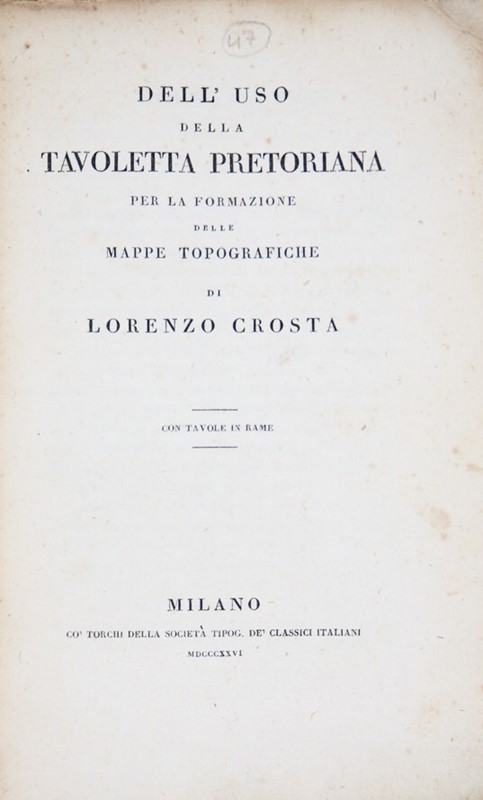 47

DELL' USO

DELLA

TAVOLETTA PRETORIANA

PER LA FORMAZIONE

DELLE

MAPPE TOPOGRAFICHE

DI

LORENZO CROSTA

CON TAVOLE IN RAME

MILANO

CO' TORCHI DELLA SOCIETÀ TIPOG. DE' CLASSICI ITALIANI

MDCCCXXVI